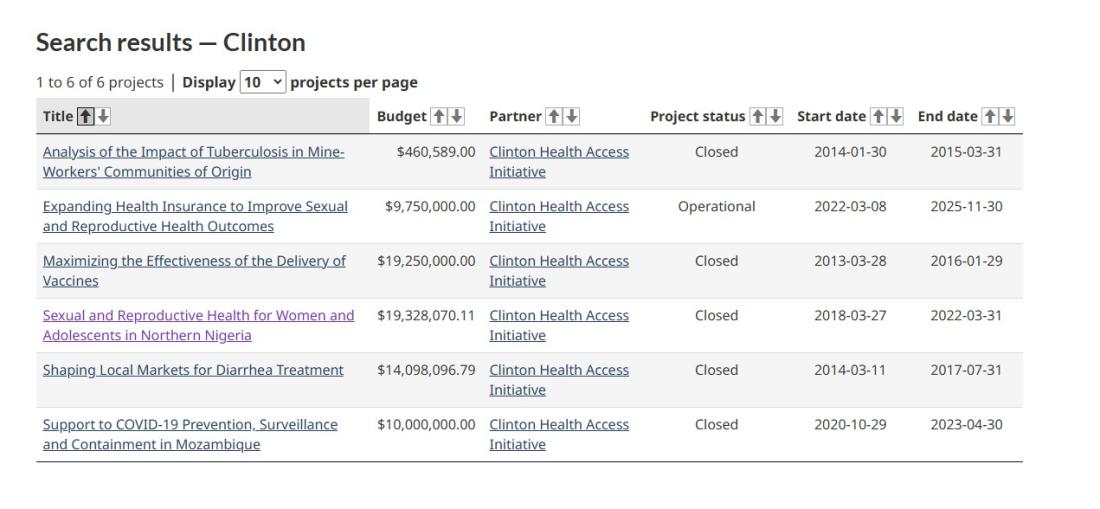 Search results — Clinton

1 to 6 of 6 projects | Display 10 projects per page

| Title | Budget | Partner | Project status | Start date | End date |
|---|---|---|---|---|---|
| Analysis of the Impact of Tuberculosis in Mine-Workers' Communities of Origin | $460,589.00 | Clinton Health Access Initiative | Closed | 2014-01-30 | 2015-03-31 |
| Expanding Health Insurance to Improve Sexual and Reproductive Health Outcomes | $9,750,000.00 | Clinton Health Access Initiative | Operational | 2022-03-08 | 2025-11-30 |
| Maximizing the Effectiveness of the Delivery of Vaccines | $19,250,000.00 | Clinton Health Access Initiative | Closed | 2013-03-28 | 2016-01-29 |
| Sexual and Reproductive Health for Women and Adolescents in Northern Nigeria | $19,328,070.11 | Clinton Health Access Initiative | Closed | 2018-03-27 | 2022-03-31 |
| Shaping Local Markets for Diarrhea Treatment | $14,098,096.79 | Clinton Health Access Initiative | Closed | 2014-03-11 | 2017-07-31 |
| Support to COVID-19 Prevention, Surveillance and Containment in Mozambique | $10,000,000.00 | Clinton Health Access Initiative | Closed | 2020-10-29 | 2023-04-30 |